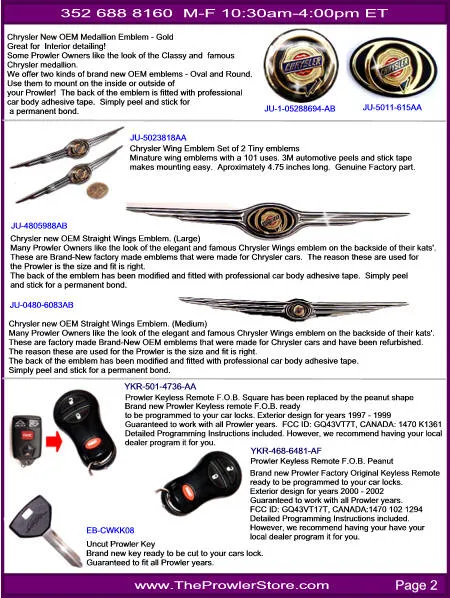 352 688 8160 M-F 10:30am-4:00pm ET

Chrysler New OEM Medallion Emblem - Gold
Great for Interior detailing!
Some Prowler Owners like the look of the Classy and famous Chrysler medallion.
We offer two kinds of brand new OEM emblems - Oval and Round. Use them to mount on the inside or outside of your Prowler! The back of the emblem is fitted with professional car body adhesive tape. Simply peel and stick for a permanent bond.

CHRYSLER

CHRYSLER

JU-1-05288694-AB

JU-5011-615AA

JU-5023818AA
Chrysler Wing Emblem Set of 2 Tiny emblems
Minature wing emblems with a 101 uses. 3M automotive peels and stick tape makes mounting easy. Aproximately 4.75 inches long. Genuine Factory part.

JU-4805988AB
Chrysler new OEM Straight Wings Emblem. (Large)
Many Prowler Owners like the look of the elegant and famous Chrysler Wings emblem on the backside of their kats'. These are Brand-New factory made emblems that were made for Chrysler cars. The reason these are used for the Prowler is the size and fit is right.
The back of the emblem has been modified and fitted with professional car body adhesive tape. Simply peel and stick for a permanent bond.

JU-0480-6083AB

Chrysler new OEM Straight Wings Emblem. (Medium)
Many Prowler Owners like the look of the elegant and famous Chrysler Wings emblem on the backside of their kats'. These are factory made Brand-New OEM emblems that were made for Chrysler cars and have been refurbished. The reason these are used for the Prowler is the size and fit is right.
The back of the emblem has been modified and fitted with professional car body adhesive tape. Simply peel and stick for a permanent bond.

YKR-501-4736-AA
Prowler Keyless Remote F.O.B. Square has been replaced by the peanut shape
Brand new Prowler Keyless remote F.O.B. ready to be programmed to your car locks. Exterior design for years 1997 - 1999
Guaranteed to work with all Prowler years. FCC ID: GQ43VT7T, CANADA: 1470 K1361
Detailed Programming Instructions included. However, we recommend having your local dealer program it for you.

YKR-468-6481-AF
Prowler Keyless Remote F.O.B. Peanut
Brand new Prowler Factory Original Keyless Remote ready to be programmed to your car locks.
Exterior design for years 2000 - 2002
Guaranteed to work with all Prowler years.
FCC ID: GQ43VT17T, CANADA:1470 102 1294
Detailed Programming Instructions included.
However, we recommend having your have your local dealer program it for you.

EB-CWKK08
Uncut Prowler Key
Brand new key ready to be cut to your cars lock.
Guaranteed to fit all Prowler years.

www.TheProwlerStore.com Page 2